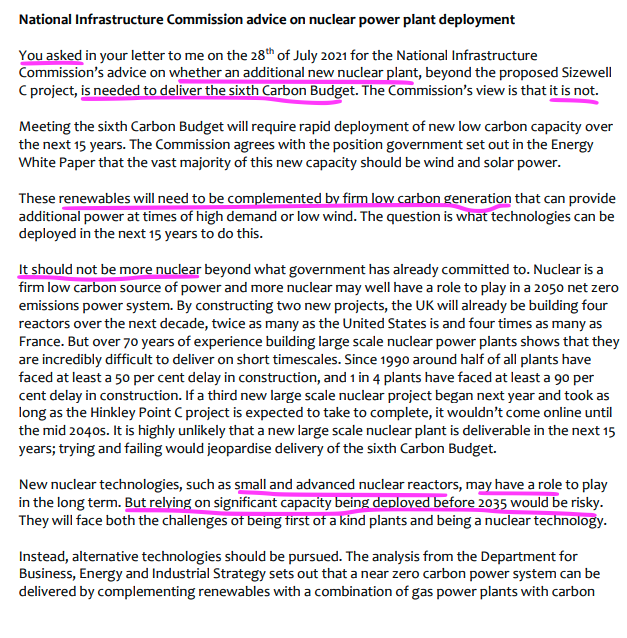 **National Infrastructure Commission advice on nuclear power plant deployment**

You asked in your letter to me on the 28$^{th}$ of July 2021 for the National Infrastructure Commission's advice on whether an additional new nuclear plant, beyond the proposed Sizewell C project, is needed to deliver the sixth Carbon Budget. The Commission's view is that it is not.

Meeting the sixth Carbon Budget will require rapid deployment of new low carbon capacity over the next 15 years. The Commission agrees with the position government set out in the Energy White Paper that the vast majority of this new capacity should be wind and solar power.

These renewables will need to be complemented by firm low carbon generation that can provide additional power at times of high demand or low wind. The question is what technologies can be deployed in the next 15 years to do this.

It should not be more nuclear beyond what government has already committed to. Nuclear is a firm low carbon source of power and more nuclear may well have a role to play in a 2050 net zero emissions power system. By constructing two new projects, the UK will already be building four reactors over the next decade, twice as many as the United States is and four times as many as France. But over 70 years of experience building large scale nuclear power plants shows that they are incredibly difficult to deliver on short timescales. Since 1990 around half of all plants have faced at least a 50 per cent delay in construction, and 1 in 4 plants have faced at least a 90 per cent delay in construction. If a third new large scale nuclear project began next year and took as long as the Hinkley Point C project is expected to take to complete, it wouldn't come online until the mid 2040s. It is highly unlikely that a new large scale nuclear plant is deliverable in the next 15 years; trying and failing would jeopardise delivery of the sixth Carbon Budget.

New nuclear technologies, such as small and advanced nuclear reactors, may have a role to play in the long term. But relying on significant capacity being deployed before 2035 would be risky. They will face both the challenges of being first of a kind plants and being a nuclear technology.

Instead, alternative technologies should be pursued. The analysis from the Department for Business, Energy and Industrial Strategy sets out that a near zero carbon power system can be delivered by complementing renewables with a combination of gas power plants with carbon